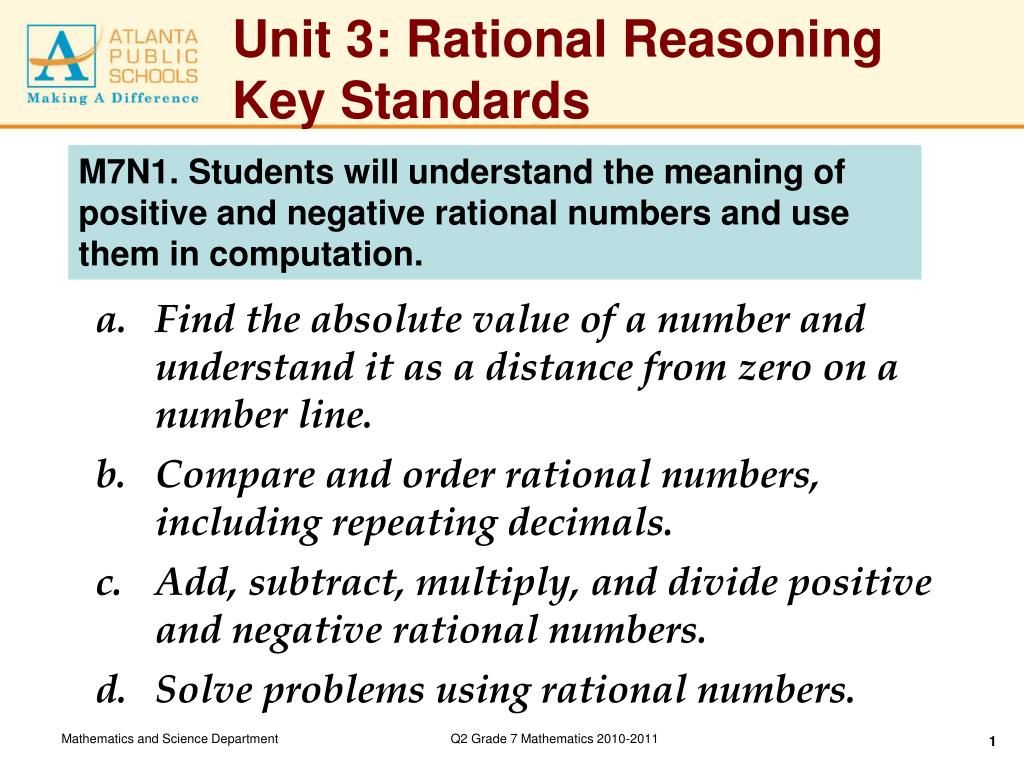 ATLANTA PUBLIC SCHOOLS
Making A Difference

Unit 3: Rational Reasoning
Key Standards

M7N1. Students will understand the meaning of positive and negative rational numbers and use them in computation.

a. Find the absolute value of a number and understand it as a distance from zero on a number line.
b. Compare and order rational numbers, including repeating decimals.
c. Add, subtract, multiply, and divide positive and negative rational numbers.
d. Solve problems using rational numbers.

Mathematics and Science Department
Q2 Grade 7 Mathematics 2010-2011
1